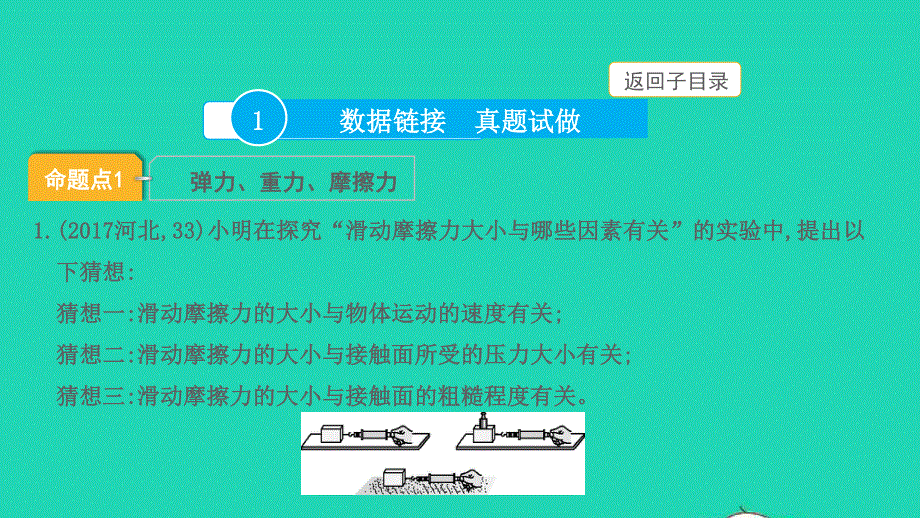 返回子目录

1 数据链接 真题试做

命题点1 弹力、重力、摩擦力

1.(2017河北,33)小明在探究“滑动摩擦力大小与哪些因素有关”的实验中,提出以下猜想:

猜想一:滑动摩擦力的大小与物体运动的速度有关;

猜想二:滑动摩擦力的大小与接触面所受的压力大小有关;

猜想三:滑动摩擦力的大小与接触面的粗糙程度有关。